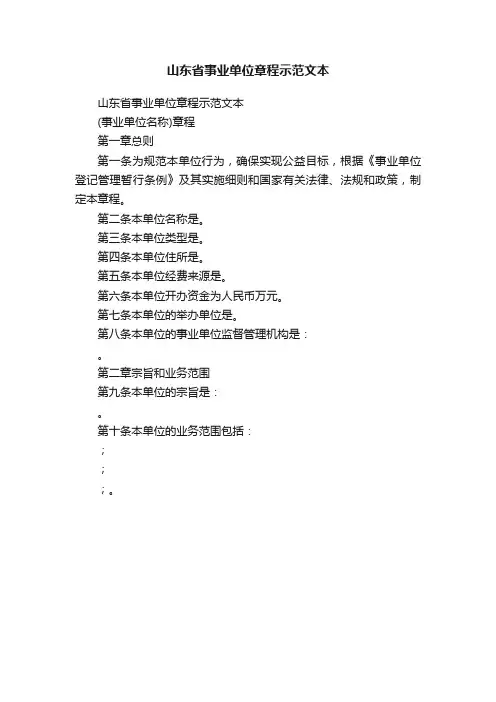 山东省事业单位章程示范文本

山东省事业单位章程示范文本

(事业单位名称)章程

第一章总则

第一条为规范本单位行为，确保实现公益目标，根据《事业单位登记管理暂行条例》及其实施细则和国家有关法律、法规和政策，制定本章程。

第二条本单位名称是。

第三条本单位类型是。

第四条本单位住所是。

第五条本单位经费来源是。

第六条本单位开办资金为人民币万元。

第七条本单位的举办单位是。

第八条本单位的事业单位监督管理机构是：

。

第二章宗旨和业务范围

第九条本单位的宗旨是：

。

第十条本单位的业务范围包括：

；

；

；。